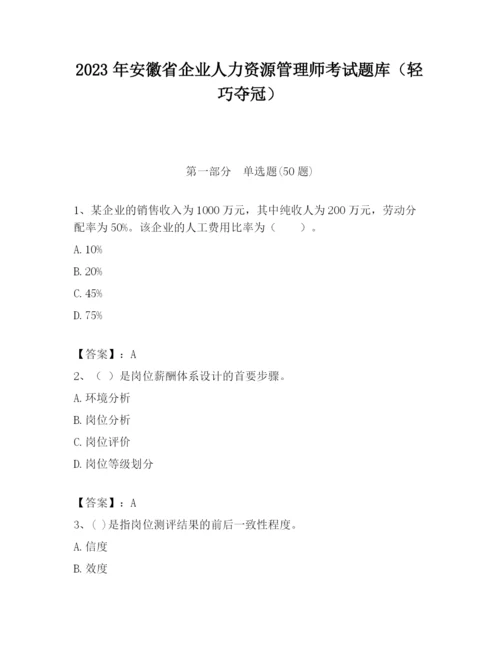 2023 年安徽省企业人力资源管理师考试题库（轻巧夺冠）

第一部分　单选题(50 题)

1、某企业的销售收入为 1000 万元，其中纯收人为 200 万元，劳动分配率为 50%。该企业的人工费用比率为（　　）。

A. 10%

B. 20%

C. 45%

D. 75%

【答案】：A

2、（ ）是岗位薪酬体系设计的首要步骤。

A. 环境分析

B. 岗位分析

C. 岗位评价

D. 岗位等级划分

【答案】：A

3、( )是指岗位测评结果的前后一致性程度。

A. 信度

B. 效度